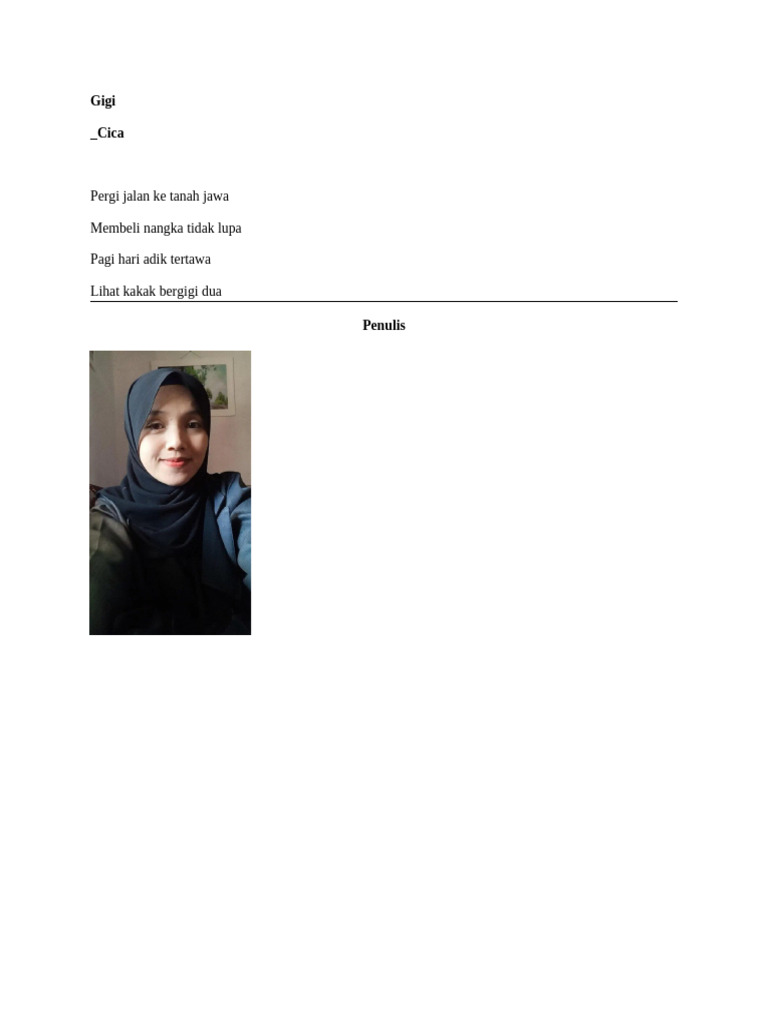 Gigi

_Cica

Pergi jalan ke tanah jawa

Membeli nangka tidak lupa

Pagi hari adik tertawa

Lihat kakak bergigi dua

Penulis